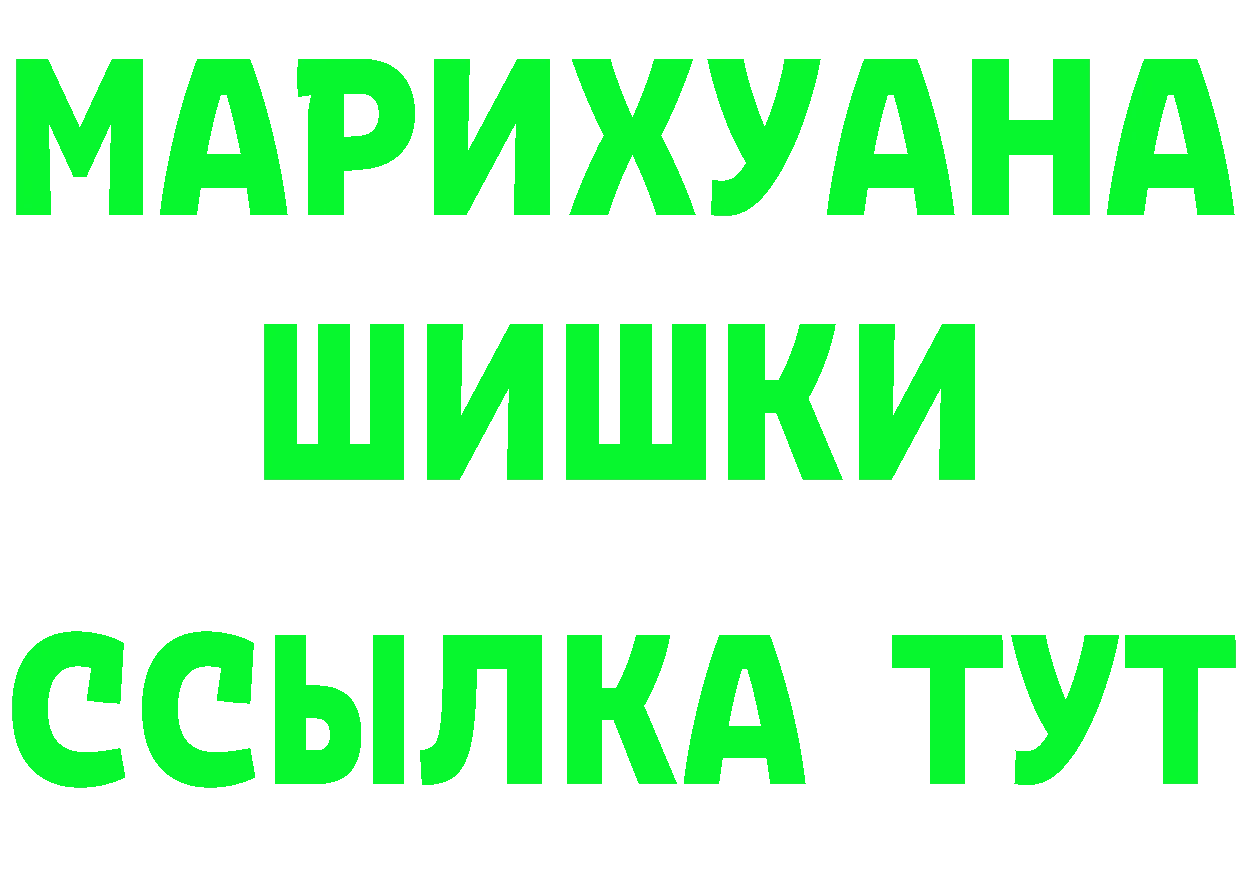 МАРИХУАНА
ШИШКИ
ССЫЛКА ТУТ